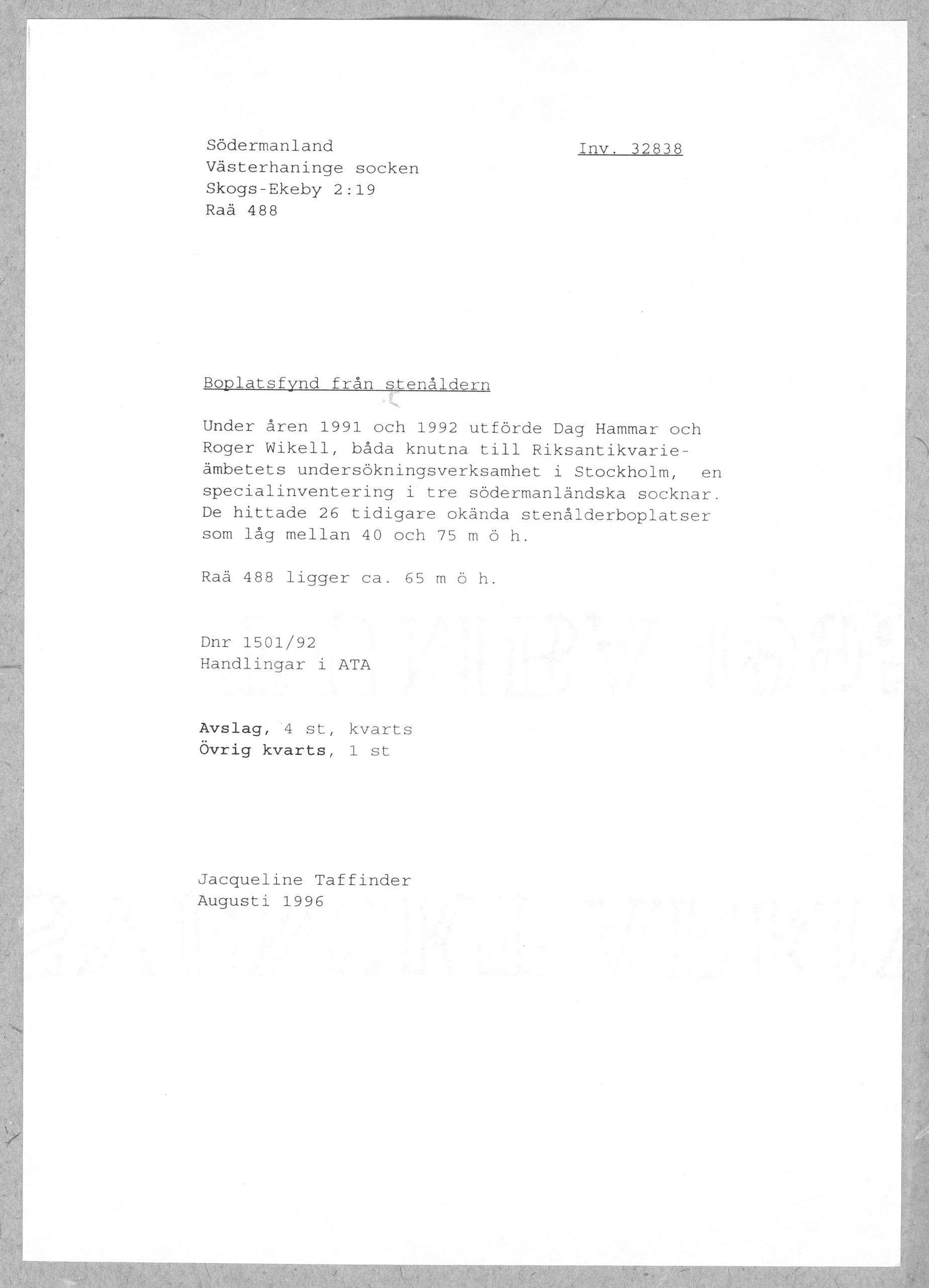 Södermanland
Västerhaninge socken
Skogs-Ekeby 2:19
Raä 488

Inv. 32838

Boplatsfynd från stenåldern

Under åren 1991 och 1992 utförde Dag Hammar och Roger Wikell, båda knutna till Riksantikvarieämbetets undersökningsverksamhet i Stockholm, en specialinventering i tre södermanländska socknar. De hittade 26 tidigare okända stenålderboplatser som låg mellan 40 och 75 m ö h.

Raä 488 ligger ca. 65 m ö h.

Dnr 1501/92
Handlingar i ATA

Avslag, 4 st, kvarts
Övrig kvarts, 1 st

Jacqueline Taffinder
Augusti 1996